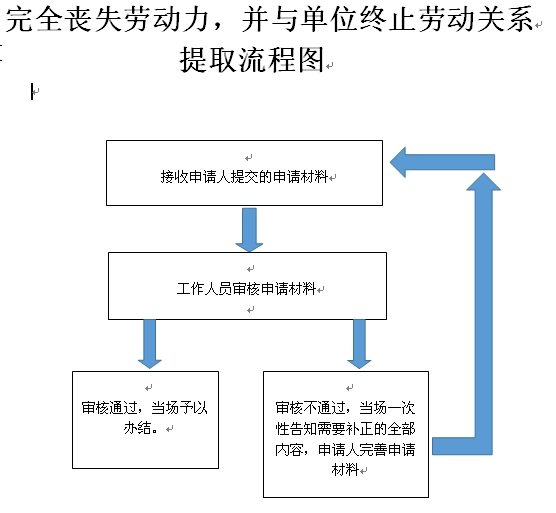 完全丧失劳动力，并与单位终止劳动关系提取流程图

接收申请人提交的申请材料

工作人员审核申请材料

审核通过，当场予以办结。

审核不通过，当场一次性告知需要补正的全部内容，申请人完善申请材料